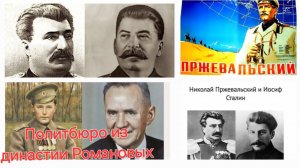 ПРЖЕВАЛЬСКИЙ

Николай Пржевальский и Иосиф Сталин

Политбюро из династии Романовых